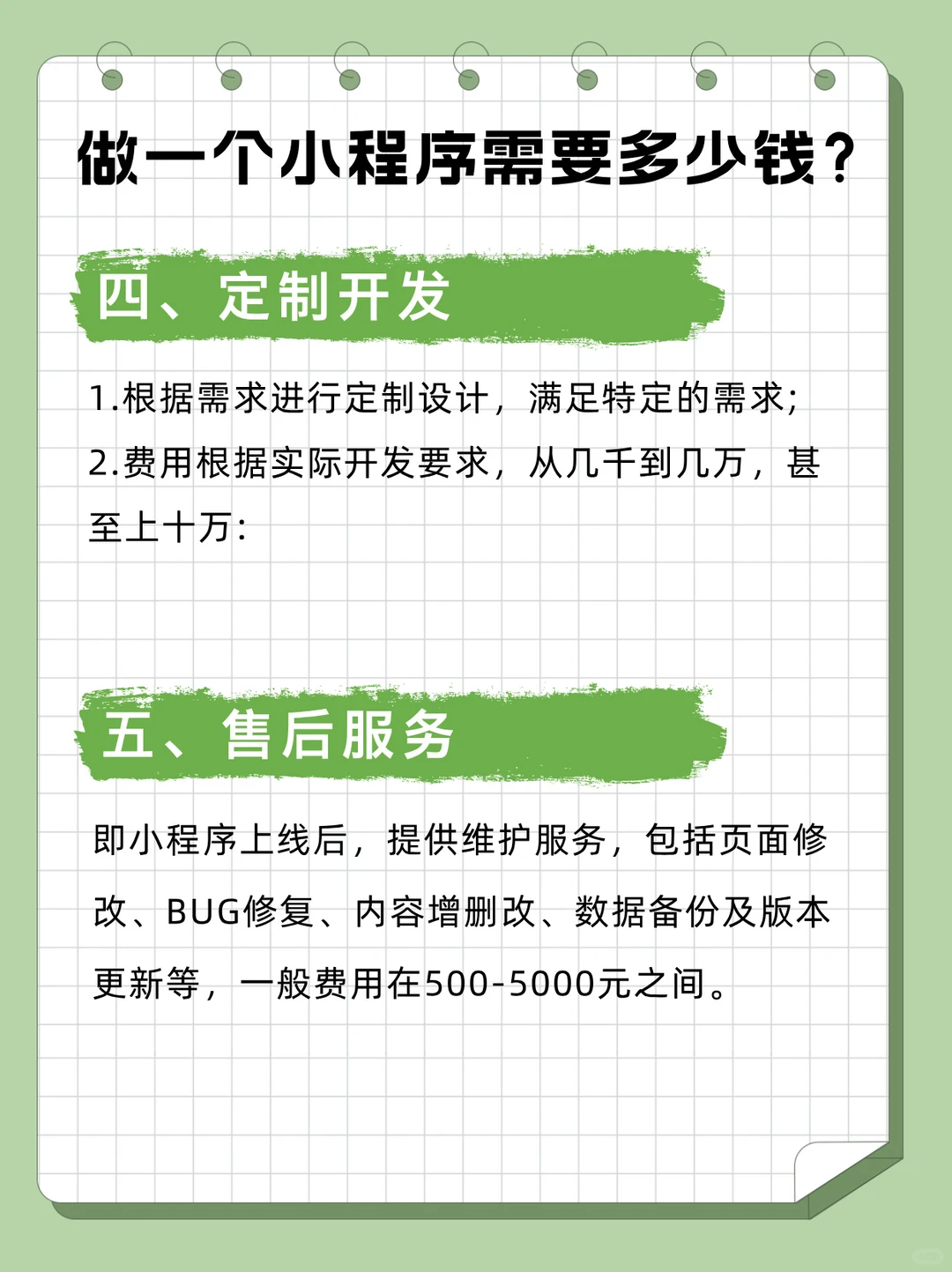 做一个小程序需要多少钱？

四、定制开发

1.根据需求进行定制设计，满足特定的需求;
2.费用根据实际开发要求，从几千到几万，甚至上十万:

五、售后服务

即小程序上线后，提供维护服务，包括页面修改、BUG修复、内容增删改、数据备份及版本更新等，一般费用在500-5000元之间。